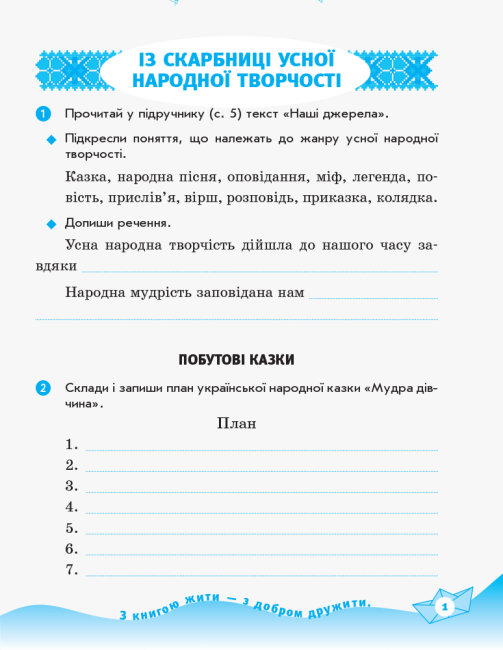 ІЗ СКАРБНИЦІ УСНОЇ НАРОДНОЇ ТВОРЧОСТІ

1 Прочитай у підручнику (с. 5) текст «Наші джерела».

Підкресли поняття, що належать до жанру усної народної творчості.

Казка, народна пісня, оповідання, міф, легенда, повість, прислів'я, вірш, розповідь, приказка, колядка.

Допиши речення.

Усна народна творчість дійшла до нашого часу завдяки

Народна мудрість заповідана нам

ПОБУТОВІ КАЗКИ

2 Склади і запиши план української народної казки «Мудра дівчина».

План

1.
2.
3.
4.
5.
6.
7.

З книгою жити — з добром дружити.

1